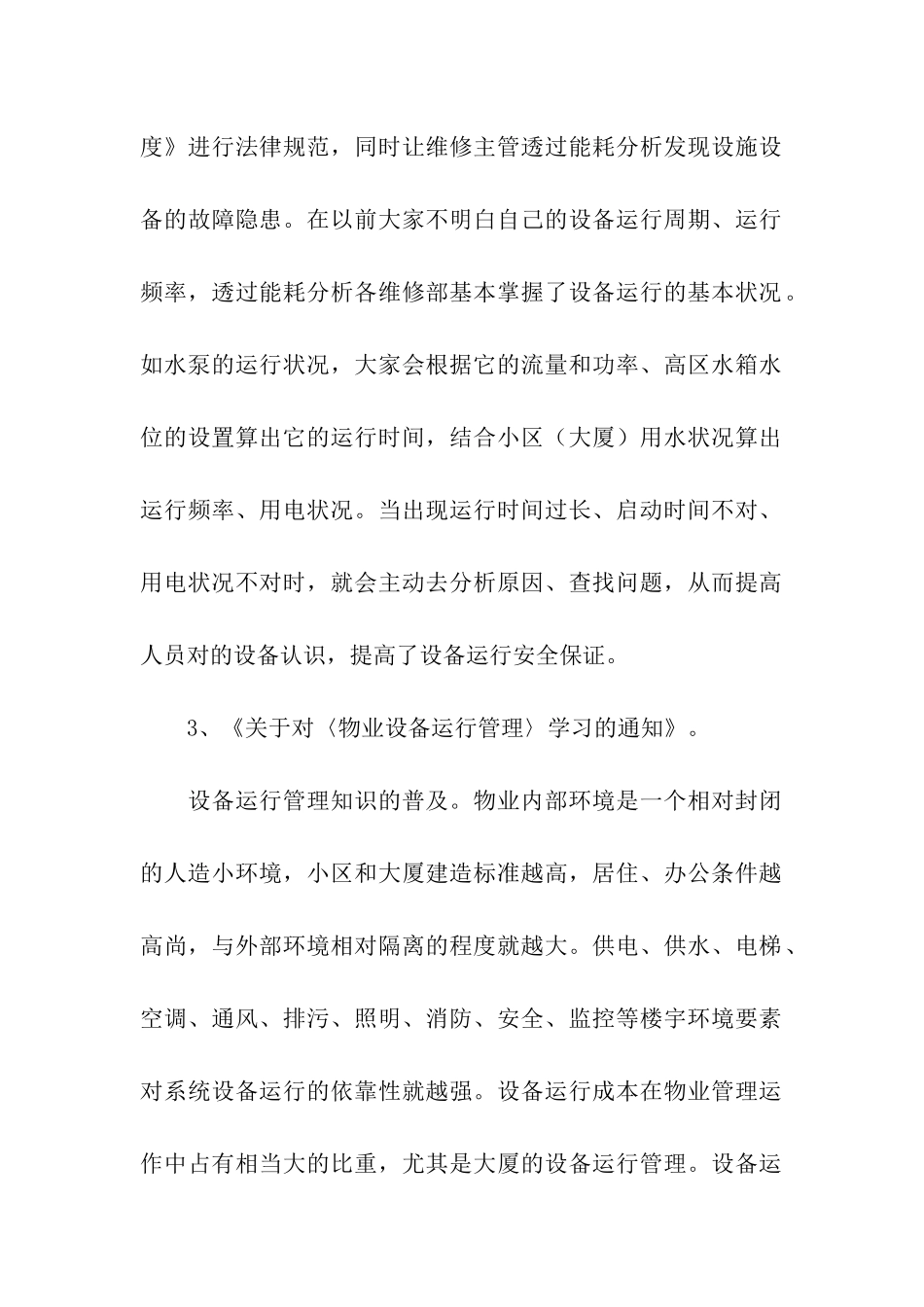 度》进行法律规范，同时让维修主管透过能耗分析发现设施设备的故障隐患。在以前大家不明白自己的设备运行周期、运行频率，透过能耗分析各维修部基本掌握了设备运行的基本状况。如水泵的运行状况，大家会根据它的流量和功率、高区水箱水位的设置算出它的运行时间，结合小区（大厦）用水状况算出运行频率、用电状况。当出现运行时间过长、启动时间不对、用电状况不对时，就会主动去分析原因、查找问题，从而提高人员对的设备认识，提高了设备运行安全保证。

3、《关于对〈物业设备运行管理〉学习的通知》。

设备运行管理知识的普及。物业内部环境是一个相对封闭的人造小环境，小区和大厦建造标准越高，居住、办公条件越高尚，与外部环境相对隔离的程度就越大。供电、供水、电梯、空调、通风、排污、照明、消防、安全、监控等楼宇环境要素对系统设备运行的依靠性就越强。设备运行成本在物业管理运作中占有相当大的比重，尤其是大厦的设备运行管理。设备运